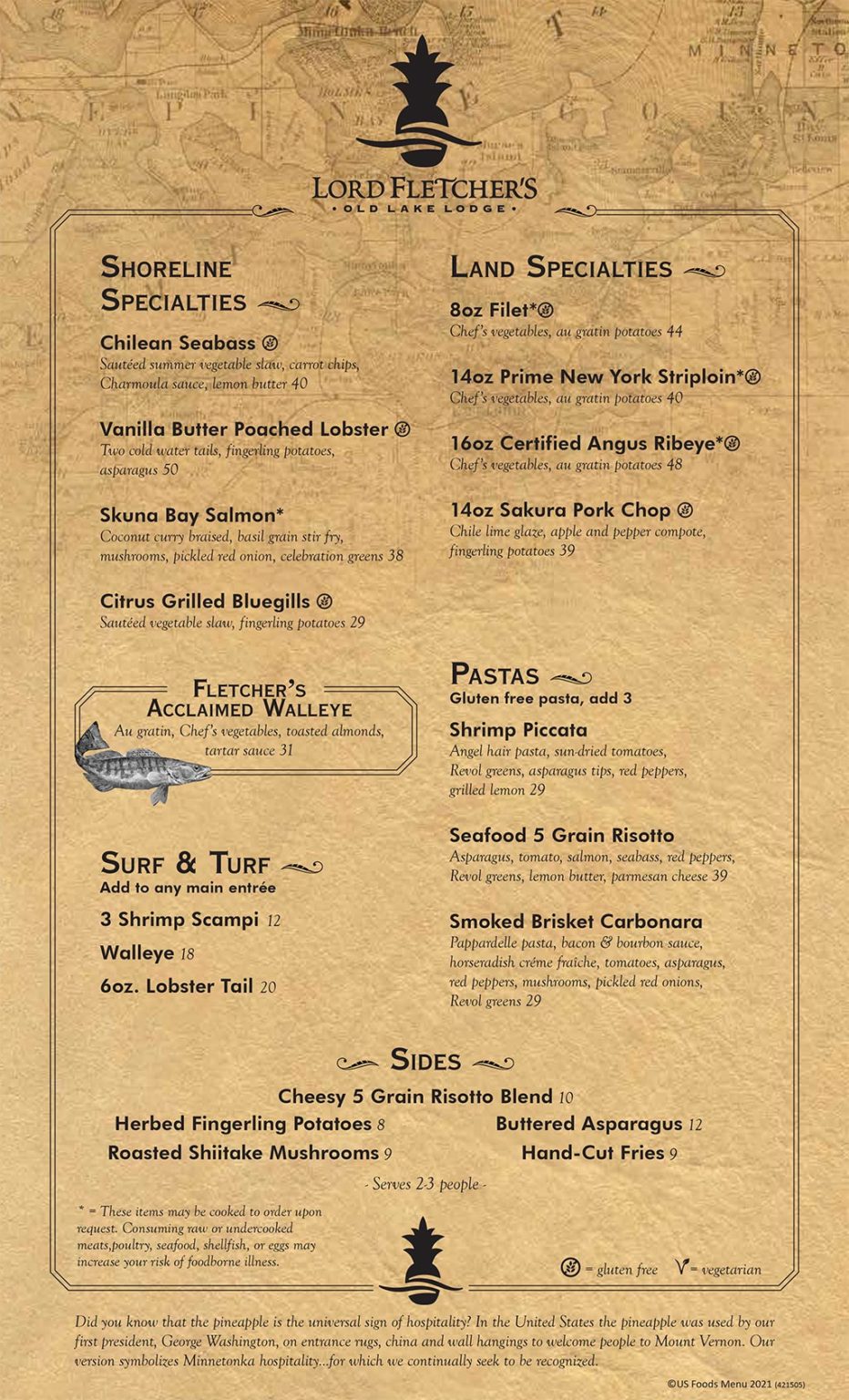 LORD FLETCHER'S
• OLD LAKE LODGE •

SHORELINE SPECIALTIES

Chilean Seabass
Sautéed summer vegetable slaw, carrot chips, Charmoula sauce, lemon butter 40

Vanilla Butter Poached Lobster
Two cold water tails, fingerling potatoes, asparagus 50

Skuna Bay Salmon*
Coconut curry braised, basil grain stir fry, mushrooms, pickled red onion, celebration greens 38

Citrus Grilled Bluegills
Sautéed vegetable slaw, fingerling potatoes 29

FLETCHER'S ACCLAIMED WALLEYE
Au gratin, Chef's vegetables, toasted almonds, tartar sauce 31

SURF & TURF
Add to any main entrée

3 Shrimp Scampi 12

Walleye 18

6oz. Lobster Tail 20

LAND SPECIALTIES

8oz Filet*
Chef's vegetables, au gratin potatoes 44

14oz Prime New York Striploin*
Chef's vegetables, au gratin potatoes 40

16oz Certified Angus Ribeye*
Chef's vegetables, au gratin potatoes 48

14oz Sakura Pork Chop
Chile lime glaze, apple and pepper compote, fingerling potatoes 39

PASTAS
Gluten free pasta, add 3

Shrimp Piccata
Angel hair pasta, sun-dried tomatoes, Revol greens, asparagus tips, red peppers, grilled lemon 29

Seafood 5 Grain Risotto
Asparagus, tomato, salmon, seabass, red peppers, Revol greens, lemon butter, parmesan cheese 39

Smoked Brisket Carbonara
Pappardelle pasta, bacon & bourbon sauce, horseradish créme fraîche, tomatoes, asparagus, red peppers, mushrooms, pickled red onions, Revol greens 29

SIDES

Cheesy 5 Grain Risotto Blend 10

Herbed Fingerling Potatoes 8

Buttered Asparagus 12

Roasted Shiitake Mushrooms 9

Hand-Cut Fries 9

- Serves 2-3 people -

* = These items may be cooked to order upon request. Consuming raw or undercooked meats,poultry, seafood, shellfish, or eggs may increase your risk of foodborne illness.

= gluten free V = vegetarian

Did you know that the pineapple is the universal sign of hospitality? In the United States the pineapple was used by our first president, George Washington, on entrance rugs, china and wall hangings to welcome people to Mount Vernon. Our version symbolizes Minnetonka hospitality...for which we continually seek to be recognized.

©US Foods Menu 2021 (421505)